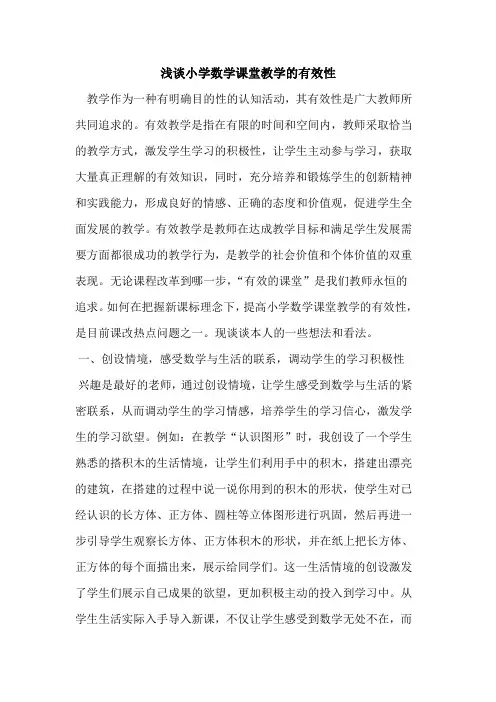 浅谈小学数学课堂教学的有效性

教学作为一种有明确目的性的认知活动，其有效性是广大教师所共同追求的。有效教学是指在有限的时间和空间内，教师采取恰当的教学方式，激发学生学习的积极性，让学生主动参与学习，获取大量真正理解的有效知识，同时，充分培养和锻炼学生的创新精神和实践能力，形成良好的情感、正确的态度和价值观，促进学生全面发展的教学。有效教学是教师在达成教学目标和满足学生发展需要方面都很成功的教学行为，是教学的社会价值和个体价值的双重表现。无论课程改革到哪一步，“有效的课堂”是我们教师永恒的追求。如何在把握新课标理念下，提高小学数学课堂教学的有效性，是目前课改热点问题之一。现谈谈本人的一些想法和看法。

一、创设情境，感受数学与生活的联系，调动学生的学习积极性

兴趣是最好的老师，通过创设情境，让学生感受到数学与生活的紧密联系，从而调动学生的学习情感，培养学生的学习信心，激发学生的学习欲望。例如：在教学“认识图形”时，我创设了一个学生熟悉的搭积木的生活情境，让学生们利用手中的积木，搭建出漂亮的建筑，在搭建的过程中说一说你用到的积木的形状，使学生对已经认识的长方体、正方体、圆柱等立体图形进行巩固，然后再进一步引导学生观察长方体、正方体积木的形状，并在纸上把长方体、正方体的每个面描出来，展示给同学们。这一生活情境的创设激发了学生们展示自己成果的欲望，更加积极主动的投入到学习中。从学生生活实际入手导入新课，不仅让学生感受到数学无处不在，而